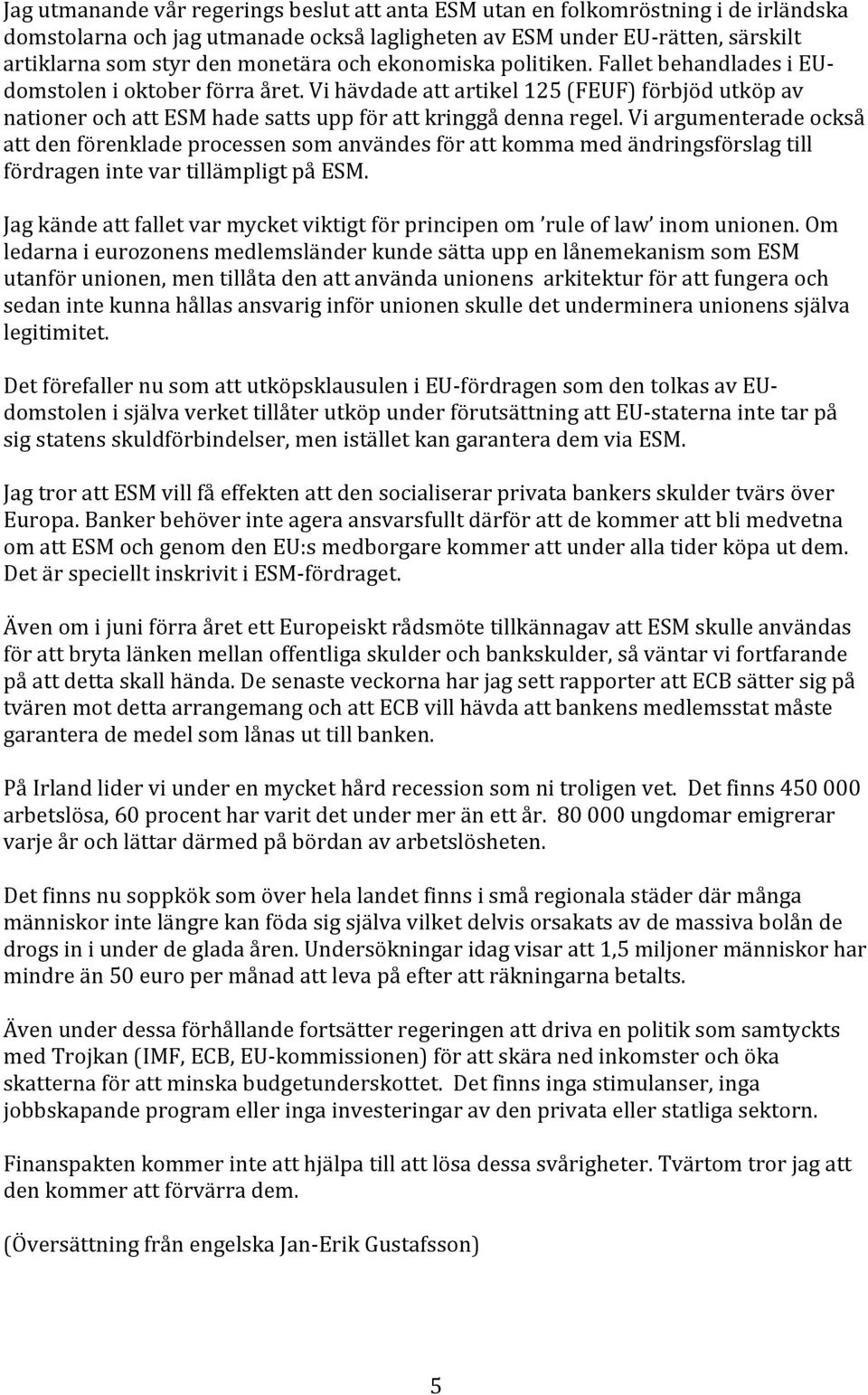 Jag utmanande vår regerings beslut att anta ESM utan en folkomröstning i de irländska domstolarna och jag utmanade också lagligheten av ESM under EU-rätten, särskilt artiklarna som styr den monetära och ekonomiska politiken. Fallet behandlades i EU-domstolen i oktober förra året. Vi hävdade att artikel 125 (FEUF) förbjöd utköp av nationer och att ESM hade satts upp för att kringgå denna regel. Vi argumenterade också att den förenklade processen som användes för att komma med ändringsförslag till fördragen inte var tillämpligt på ESM.

Jag kände att fallet var mycket viktigt för principen om 'rule of law' inom unionen. Om ledarna i eurozonens medlemsländer kunde sätta upp en lånemekanism som ESM utanför unionen, men tillåta den att använda unionens arkitektur för att fungera och sedan inte kunna hållas ansvarig inför unionen skulle det underminera unionens själva legitimitet.

Det förefaller nu som att utköpsklausulen i EU-fördragen som den tolkas av EU-domstolen i själva verket tillåter utköp under förutsättning att EU-staterna inte tar på sig statens skuldförbindelser, men istället kan garantera dem via ESM.

Jag tror att ESM vill få effekten att den socialiserar privata bankers skulder tvärs över Europa. Banker behöver inte agera ansvarsfullt därför att de kommer att bli medvetna om att ESM och genom den EU:s medborgare kommer att under alla tider köpa ut dem. Det är speciellt inskrivit i ESM-fördraget.

Även om i juni förra året ett Europeiskt rådsmöte tillkännagav att ESM skulle användas för att bryta länken mellan offentliga skulder och bankskulder, så väntar vi fortfarande på att detta skall hända. De senaste veckorna har jag sett rapporter att ECB sätter sig på tvären mot detta arrangemang och att ECB vill hävda att bankens medlemsstat måste garantera de medel som lånas ut till banken.

På Irland lider vi under en mycket hård recession som ni troligen vet. Det finns 450 000 arbetslösa, 60 procent har varit det under mer än ett år. 80 000 ungdomar emigrerar varje år och lättar därmed på bördan av arbetslösheten.

Det finns nu soppkök som över hela landet finns i små regionala städer där många människor inte längre kan föda sig själva vilket delvis orsakats av de massiva bolån de drogs in i under de glada åren. Undersökningar idag visar att 1,5 miljoner människor har mindre än 50 euro per månad att leva på efter att räkningarna betalts.

Även under dessa förhållande fortsätter regeringen att driva en politik som samtyckts med Trojkan (IMF, ECB, EU-kommissionen) för att skära ned inkomster och öka skatterna för att minska budgetunderskottet. Det finns inga stimulanser, inga jobbskapande program eller inga investeringar av den privata eller statliga sektorn.

Finanspakten kommer inte att hjälpa till att lösa dessa svårigheter. Tvärtom tror jag att den kommer att förvärra dem.

(Översättning från engelska Jan-Erik Gustafsson)

5